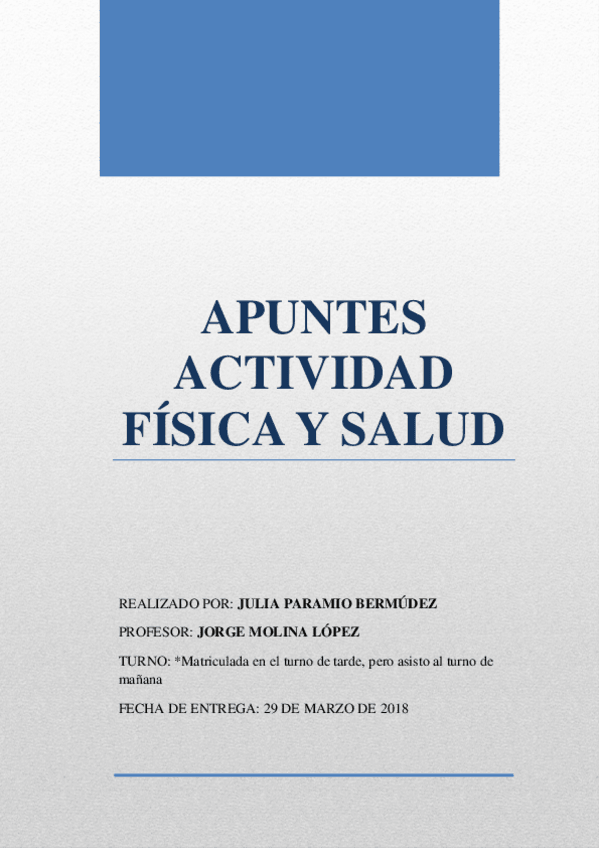 APUNTES ACTIVIDAD FÍSICA Y SALUD

REALIZADO POR: JULIA PARAMIO BERMÚDEZ

PROFESOR: JORGE MOLINA LÓPEZ

TURNO: *Matriculada en el turno de tarde, pero asisto al turno de mañana

FECHA DE ENTREGA: 29 DE MARZO DE 2018